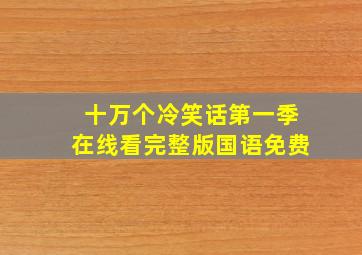 十万个冷笑话第一季
在线看完整版国语免费